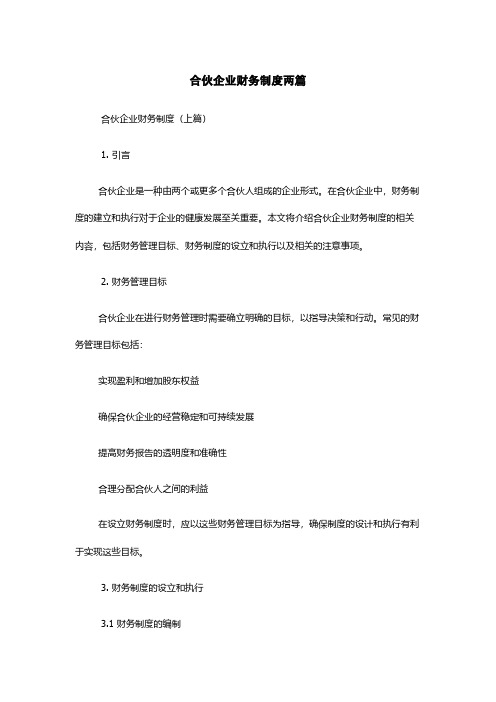 合伙企业财务制度两篇

合伙企业财务制度（上篇）

1. 引言

合伙企业是一种由两个或更多个合伙人组成的企业形式。在合伙企业中，财务制度的建立和执行对于企业的健康发展至关重要。本文将介绍合伙企业财务制度的相关内容，包括财务管理目标、财务制度的设立和执行以及相关的注意事项。

2. 财务管理目标

合伙企业在进行财务管理时需要确立明确的目标，以指导决策和行动。常见的财务管理目标包括：

实现盈利和增加股东权益

确保合伙企业的经营稳定和可持续发展

提高财务报告的透明度和准确性

合理分配合伙人之间的利益

在设立财务制度时，应以这些财务管理目标为指导，确保制度的设计和执行有利于实现这些目标。

3. 财务制度的设立和执行

3.1 财务制度的编制